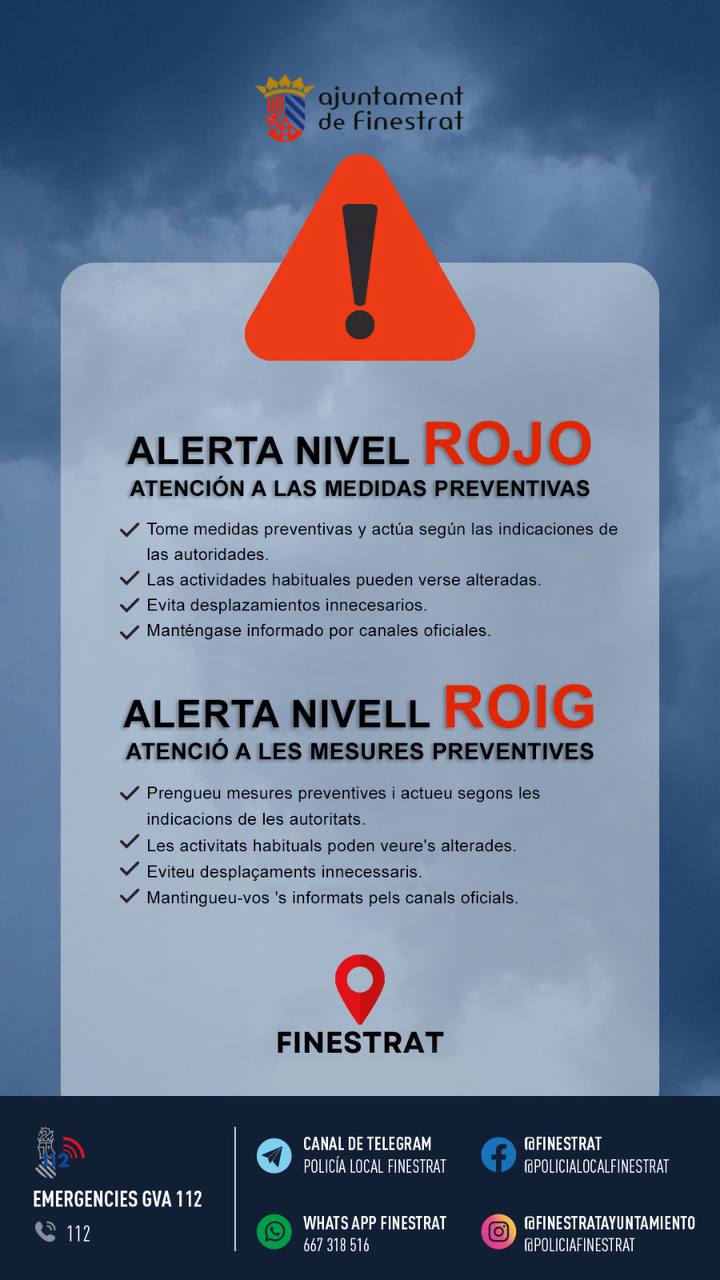 ajuntament de finestrat

ALERTA NIVEL ROJO
ATENCIÓN A LAS MEDIDAS PREVENTIVAS

✓ Tome medidas preventivas y actúa según las indicaciones de las autoridades.
✓ Las actividades habituales pueden verse alteradas.
✓ Evita desplazamientos innecesarios.
✓ Manténgase informado por canales oficiales.

ALERTA NIVELL ROIG
ATENCIÓ A LES MESURES PREVENTIVES

✓ Prengueu mesures preventives i actueu segons les indicacions de les autoritats.
✓ Les activitats habituals poden veure's alterades.
✓ Eviteu desplaçaments innecessaris.
✓ Mantingueu-vos 's informats pels canals oficials.

FINESTRAT

112
EMERGENCIES GVA 112
112

CANAL DE TELEGRAM
POLICÍA LOCAL FINESTRAT

WHATS APP FINESTRAT
667 318 516

@FINESTRAT
@POLICIALOCALFINESTRAT

@FINESTRATAYUNTAMIENTO
@POLICIAFINESTRAT